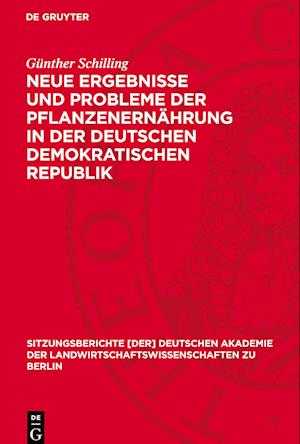 DE GRUYTER

Günther Schilling

NEUE ERGEBNISSE UND PROBLEME DER PFLANZENERNÄHRUNG IN DER DEUTSCHEN DEMOKRATISCHEN REPUBLIK

SITZUNGSBERICHTE [DER] DEUTSCHEN AKADEMIE DER LANDWIRTSCHAFTSWISSENSCHAFTEN ZU BERLIN

DE
G